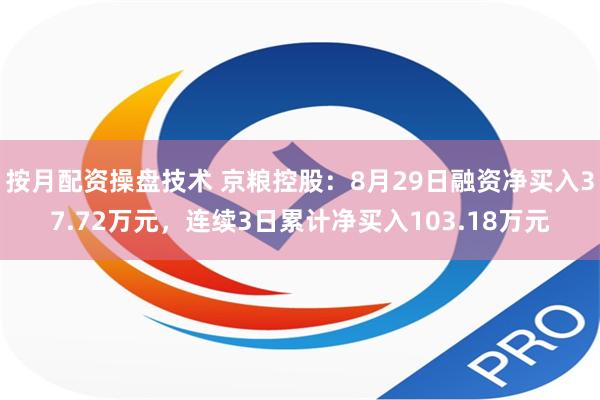 按月配资操盘技术 京粮控股：8月29日融资净买入37.72万元，连续3日累计净买入103.18万元

PRO